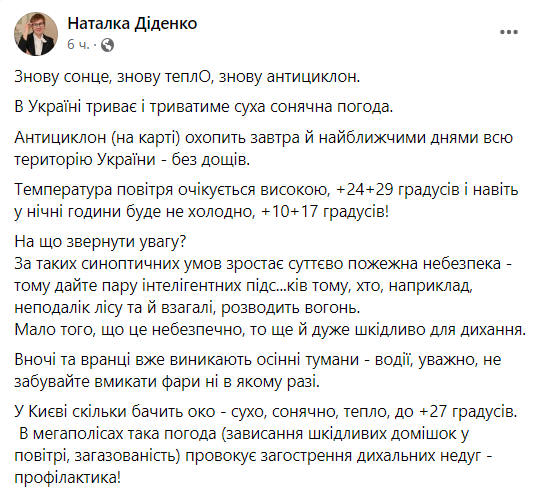 Наталка Діденко
6 ч. ·

Знову сонце, знову теплО, знову антициклон.

В Україні триває і триватиме суха сонячна погода.

Антициклон (на карті) охопить завтра й найближчими днями всю територію України - без дощів.

Температура повітря очікується високою, +24+29 градусів і навіть у нічні години буде не холодно, +10+17 градусів!

На що звернути увагу?
За таких синоптичних умов зростає суттєво пожежна небезпека - тому дайте пару інтелігентних підс...ків тому, хто, наприклад, неподалік лісу та й взагалі, розводить вогонь.
Мало того, що це небезпечно, то ще й дуже шкідливо для дихання.

Вночі та вранці вже виникають осінні тумани - водії, уважно, не забувайте вмикати фари ні в якому разі.

У Києві скільки бачить око - сухо, сонячно, тепло, до +27 градусів.
В мегаполісах така погода (зависання шкідливих домішок у повітрі, загазованість) провокує загострення дихальних недуг - профілактика!